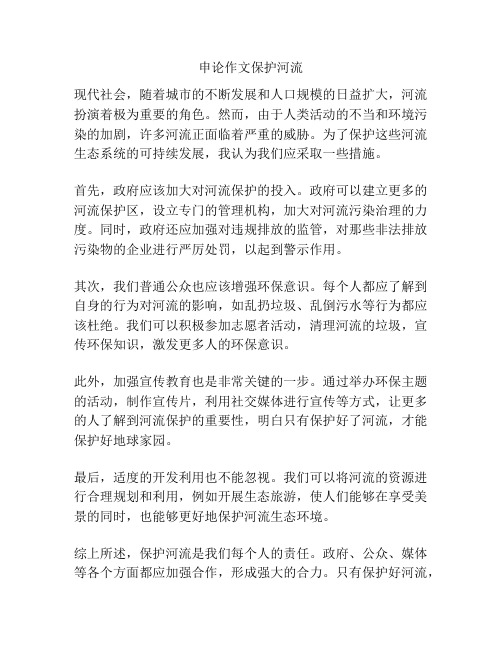 申论作文保护河流

现代社会，随着城市的不断发展和人口规模的日益扩大，河流扮演着极为重要的角色。然而，由于人类活动的不当和环境污染的加剧，许多河流正面临着严重的威胁。为了保护这些河流生态系统的可持续发展，我认为我们应采取一些措施。

首先，政府应该加大对河流保护的投入。政府可以建立更多的河流保护区，设立专门的管理机构，加大对河流污染治理的力度。同时，政府还应加强对违规排放的监管，对那些非法排放污染物的企业进行严厉处罚，以起到警示作用。

其次，我们普通公众也应该增强环保意识。每个人都应了解到自身的行为对河流的影响，如乱扔垃圾、乱倒污水等行为都应该杜绝。我们可以积极参加志愿者活动，清理河流的垃圾，宣传环保知识，激发更多人的环保意识。

此外，加强宣传教育也是非常关键的一步。通过举办环保主题的活动，制作宣传片，利用社交媒体进行宣传等方式，让更多的人了解到河流保护的重要性，明白只有保护好了河流，才能保护好地球家园。

最后，适度的开发利用也不能忽视。我们可以将河流的资源进行合理规划和利用，例如开展生态旅游，使人们能够在享受美景的同时，也能够更好地保护河流生态环境。

综上所述，保护河流是我们每个人的责任。政府、公众、媒体等各个方面都应加强合作，形成强大的合力。只有保护好河流，